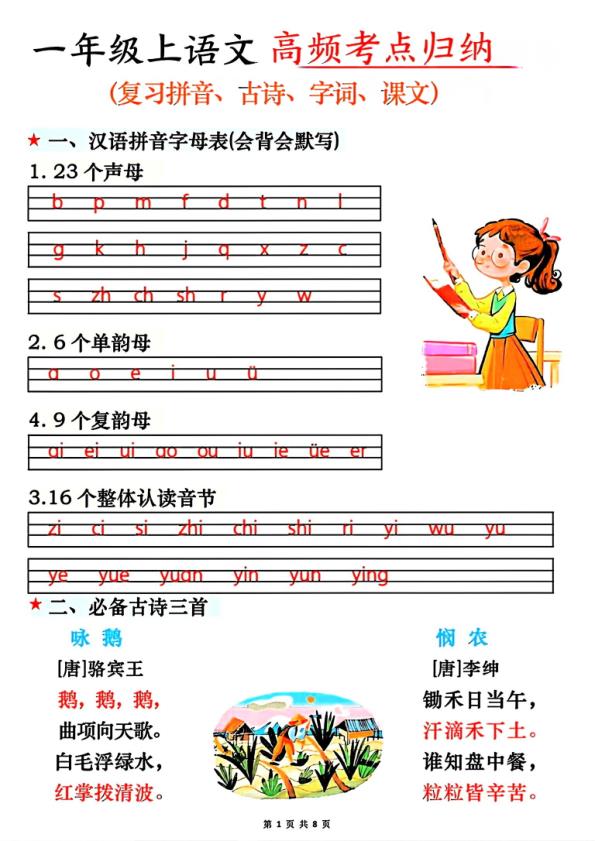 一年级上语文 高频考点归纳

(复习拼音、古诗、字词、课文)

★ 一、汉语拼音字母表(会背会默写)

1. 23 个声母

b p m f d t n l

g k h j q x z c

s zh ch sh r y w

2. 6 个单韵母

a o e i u ü

4. 9 个复韵母

ai ei ui ao ou iu ie üe er

3.16 个整体认读音节

zi ci si zhi chi shi ri yi wu yu

ye yue yuan yin yun ying

★ 二、必备古诗三首

咏 鹅

[唐]骆宾王

鹅，鹅，鹅，

曲项向天歌。

白毛浮绿水，

红掌拨清波。

悯 农

[唐]李绅

锄禾日当午，

汗滴禾下土。

谁知盘中餐，

粒粒皆辛苦。

第 1 页 共 8 页